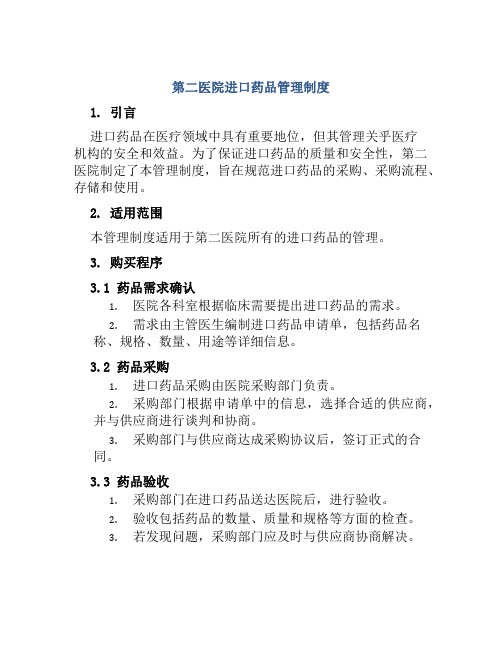 第二医院进口药品管理制度

1. 引言

进口药品在医疗领域中具有重要地位，但其管理关乎医疗机构的安全和效益。为了保证进口药品的质量和安全性，第二医院制定了本管理制度，旨在规范进口药品的采购、采购流程、存储和使用。

2. 适用范围

本管理制度适用于第二医院所有的进口药品的管理。

3. 购买程序

3.1 药品需求确认

1. 医院各科室根据临床需要提出进口药品的需求。

2. 需求由主管医生编制进口药品申请单，包括药品名称、规格、数量、用途等详细信息。

3.2 药品采购

1. 进口药品采购由医院采购部门负责。

2. 采购部门根据申请单中的信息，选择合适的供应商，并与供应商进行谈判和协商。

3. 采购部门与供应商达成采购协议后，签订正式的合同。

3.3 药品验收

1. 采购部门在进口药品送达医院后，进行验收。

2. 验收包括药品的数量、质量和规格等方面的检查。

3. 若发现问题，采购部门应及时与供应商协商解决。